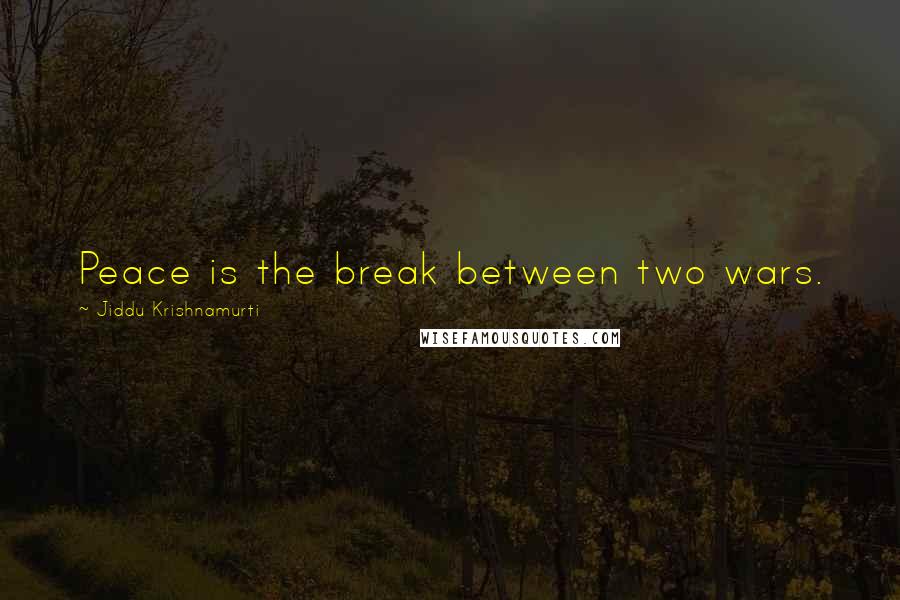 Peace is the break between two wars.
~ Jiddu Krishnamurti
WISEFAMOUSQUOTES.COM